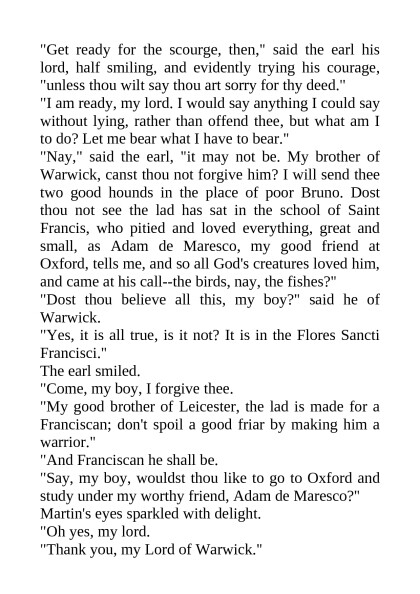 "Get ready for the scourge, then," said the earl his lord, half smiling, and evidently trying his courage, "unless thou wilt say thou art sorry for thy deed."
"I am ready, my lord. I would say anything I could say without lying, rather than offend thee, but what am I to do? Let me bear what I have to bear."
"Nay," said the earl, "it may not be. My brother of Warwick, canst thou not forgive him? I will send thee two good hounds in the place of poor Bruno. Dost thou not see the lad has sat in the school of Saint Francis, who pitied and loved everything, great and small, as Adam de Maresco, my good friend at Oxford, tells me, and so all God's creatures loved him, and came at his call--the birds, nay, the fishes?"
"Dost thou believe all this, my boy?" said he of Warwick.
"Yes, it is all true, is it not? It is in the Flores Sancti Francisci."
The earl smiled.
"Come, my boy, I forgive thee.
"My good brother of Leicester, the lad is made for a Franciscan; don't spoil a good friar by making him a warrior."
"And Franciscan he shall be.
"Say, my boy, wouldst thou like to go to Oxford and study under my worthy friend, Adam de Maresco?"
Martin's eyes sparkled with delight.
"Oh yes, my lord.
"Thank you, my Lord of Warwick."